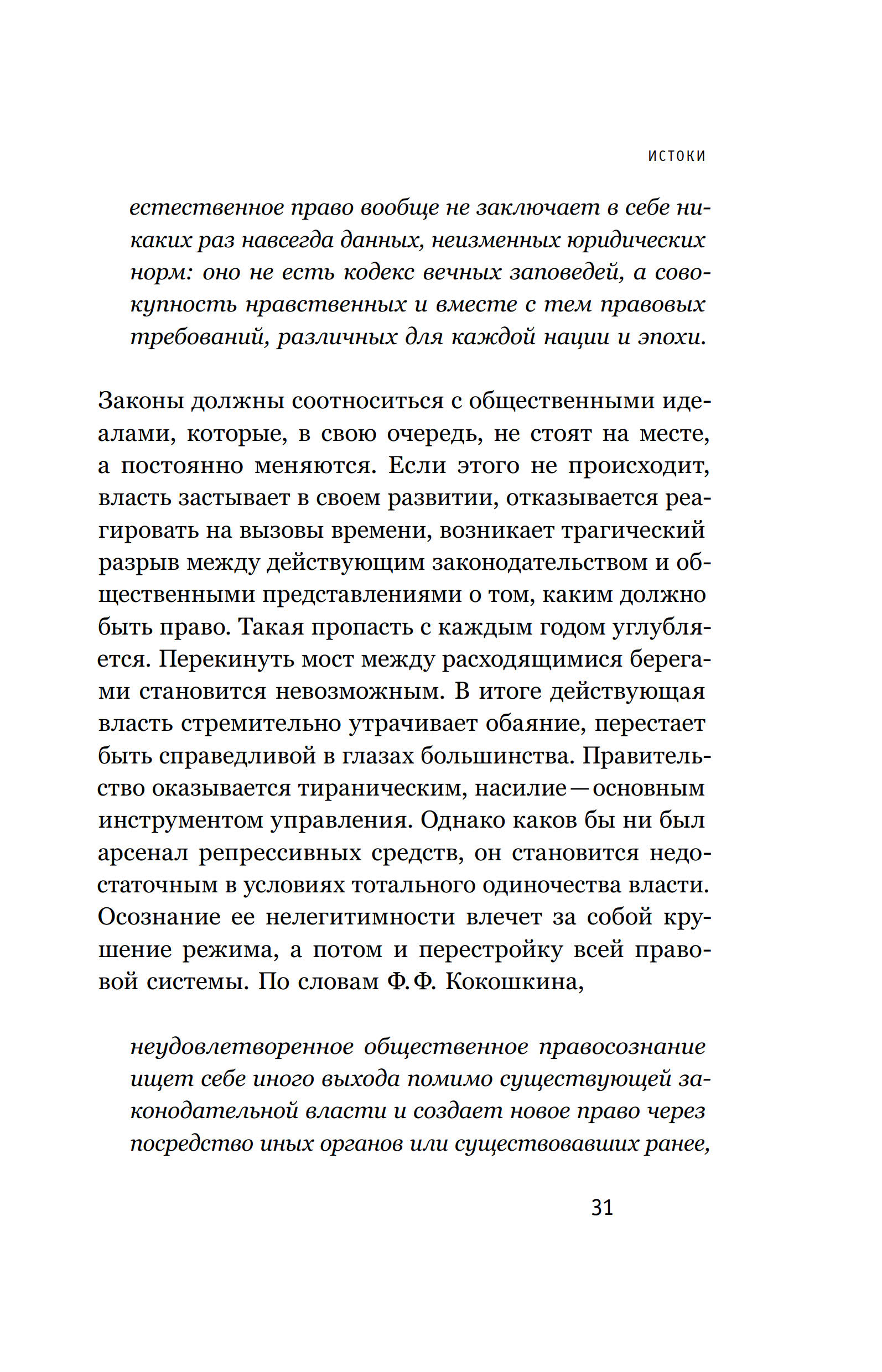 ИСТОКИ

естественное право вообще не заключает в себе никаких раз навсегда данных, неизменных юридических норм: оно не есть кодекс вечных заповедей, а совокупность нравственных и вместе с тем правовых требований, различных для каждой нации и эпохи.

Законы должны соотноситься с общественными идеалами, которые, в свою очередь, не стоят на месте, а постоянно меняются. Если этого не происходит, власть застывает в своем развитии, отказывается реагировать на вызовы времени, возникает трагический разрыв между действующим законодательством и общественными представлениями о том, каким должно быть право. Такая пропасть с каждым годом углубляется. Перекинуть мост между расходящимися берегами становится невозможным. В итоге действующая власть стремительно утрачивает обаяние, перестает быть справедливой в глазах большинства. Правительство оказывается тираническим, насилие — основным инструментом управления. Однако каков бы ни был арсенал репрессивных средств, он становится недостаточным в условиях тотального одиночества власти. Осознание ее нелегитимности влечет за собой крушение режима, а потом и перестройку всей правовой системы. По словам Ф. Ф. Кокошкина,

неудовлетворенное общественное правосознание ищет себе иного выхода помимо существующей законодательной власти и создает новое право через посредство иных органов или существовавших ранее,

31